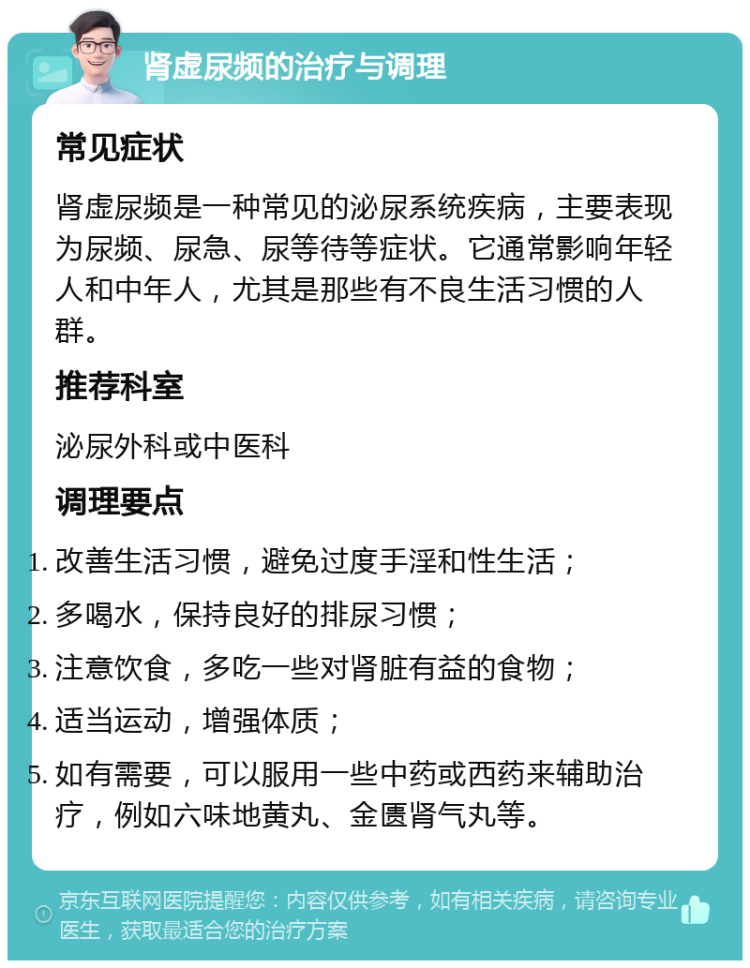 肾虚尿频的治疗与调理

常见症状

肾虚尿频是一种常见的泌尿系统疾病，主要表现为尿频、尿急、尿等待等症状。它通常影响年轻人和中年人，尤其是那些有不良生活习惯的人群。

推荐科室

泌尿外科或中医科

调理要点

1. 改善生活习惯，避免过度手淫和性生活；
2. 多喝水，保持良好的排尿习惯；
3. 注意饮食，多吃一些对肾脏有益的食物；
4. 适当运动，增强体质；
5. 如有需要，可以服用一些中药或西药来辅助治疗，例如六味地黄丸、金匮肾气丸等。

京东互联网医院提醒您：内容仅供参考，如有相关疾病，请咨询专业医生，获取最适合您的治疗方案